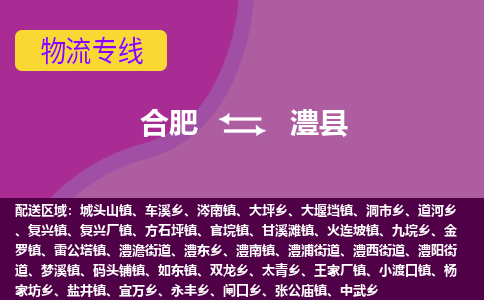 物流专线

合肥 澧县

配送区域：城头山镇、车溪乡、涔南镇、大坪乡、大堰垱镇、洞市乡、道河乡、复兴镇、复兴厂镇、方石坪镇、官垸镇、甘溪滩镇、火连坡镇、九垸乡、金罗镇、雷公塔镇、澧澹街道、澧东乡、澧南镇、澧浦街道、澧西街道、澧阳街道、梦溪镇、码头铺镇、如东镇、双龙乡、太青乡、王家厂镇、小渡口镇、杨家坊乡、盐井镇、宜万乡、永丰乡、闸口乡、张公庙镇、中武乡